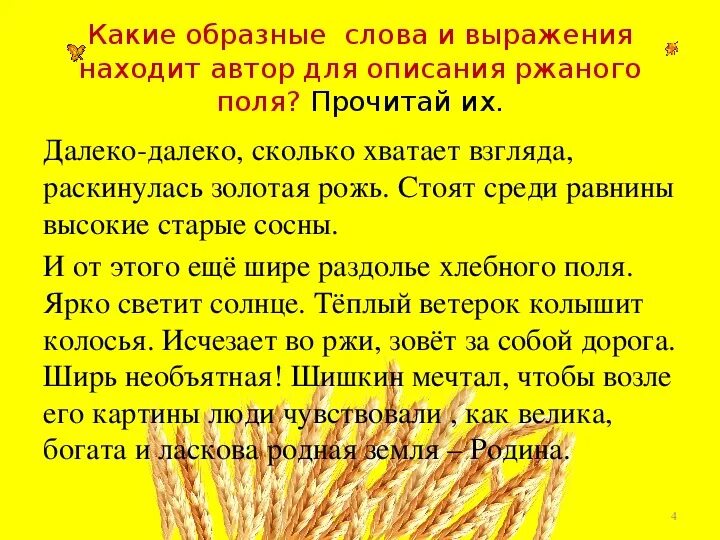 Какие образные слова и выражения находит автор для описания ржаного поля? Прочитай их.

Далеко-далеко, сколько хватает взгляда, раскинулась золотая рожь. Стоят среди равнины высокие старые сосны.

И от этого ещё шире раздолье хлебного поля. Ярко светит солнце. Тёплый ветерок колышит колосья. Исчезает во ржи, зовёт за собой дорога. Ширь необъятная! Шишкин мечтал, чтобы возле его картины люди чувствовали , как велика, богата и ласкова родная земля – Родина.

4